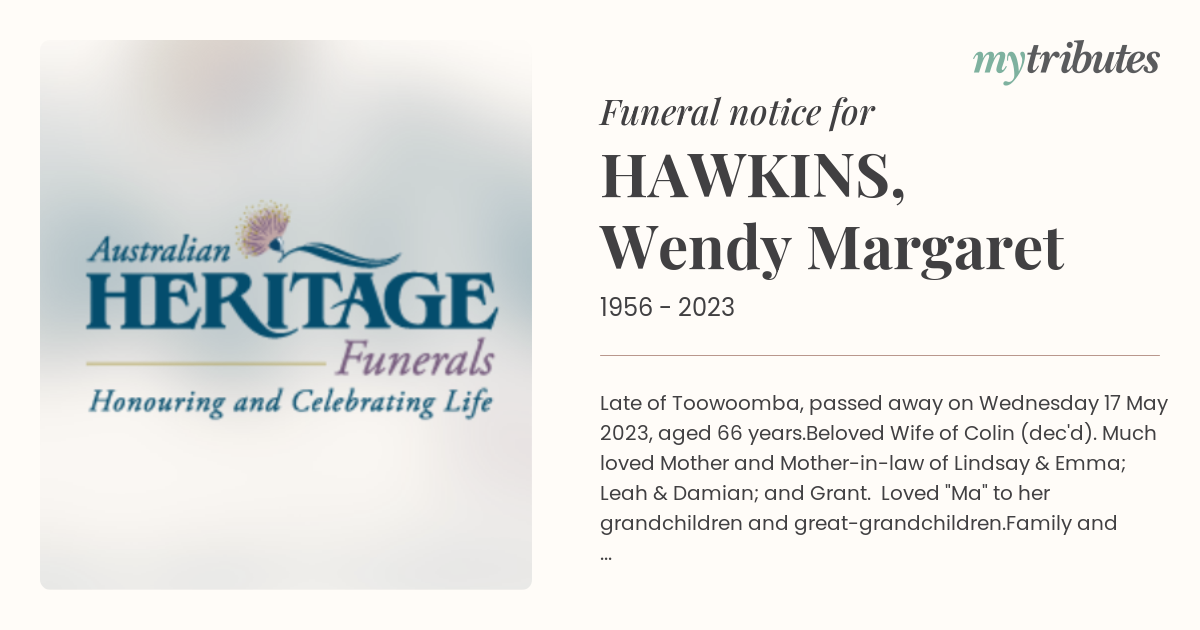 Australian
HERITAGE
Funerals
Honouring and Celebrating Life

mytributes

Funeral notice for
HAWKINS, Wendy Margaret
1956 - 2023

Late of Toowoomba, passed away on Wednesday 17 May 2023, aged 66 years.Beloved Wife of Colin (dec'd). Much loved Mother and Mother-in-law of Lindsay & Emma; Leah & Damian; and Grant. Loved "Ma" to her grandchildren and great-grandchildren.Family and ...